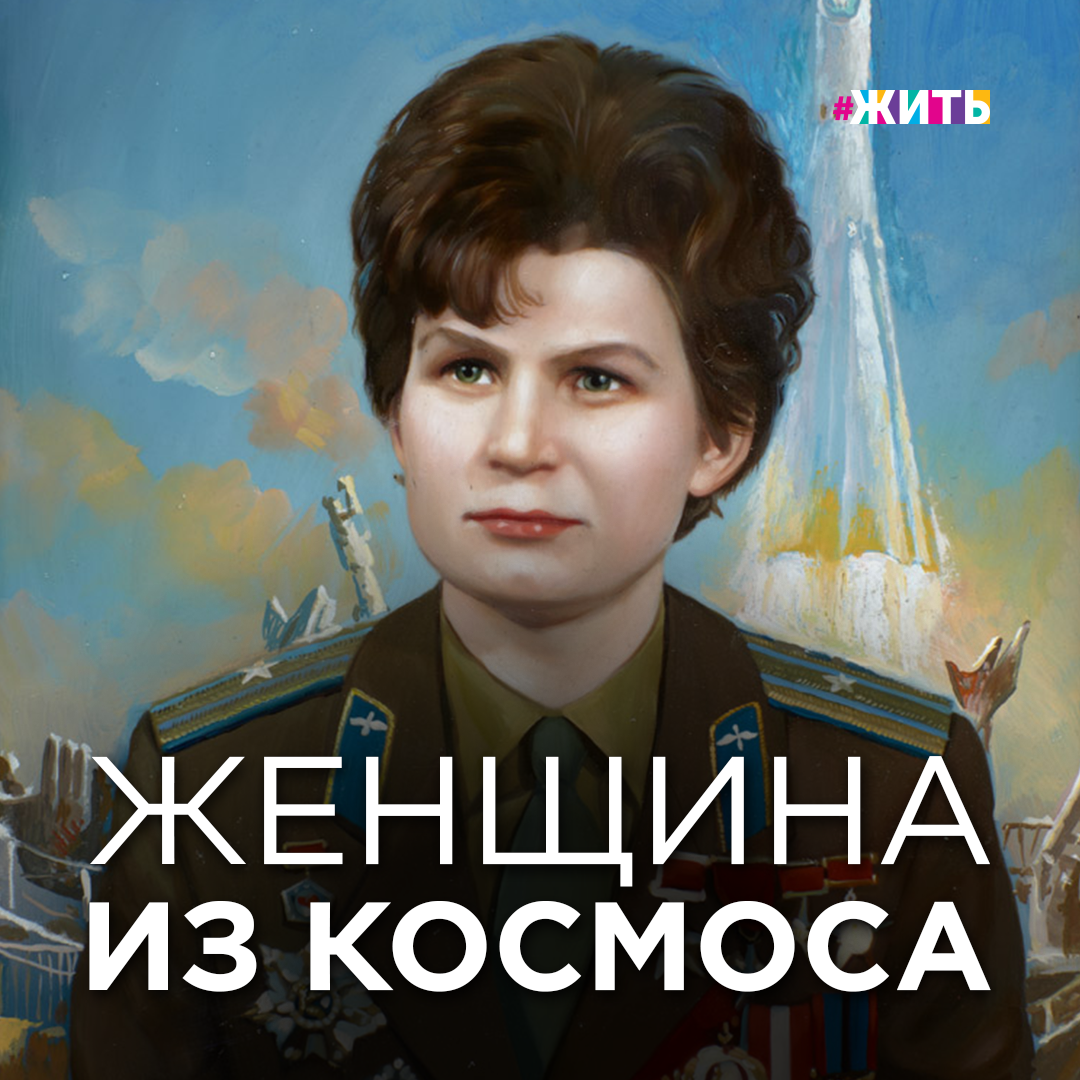 #ЖИТЬ

ЖЕНЩИНА
ИЗ КОСМОСА